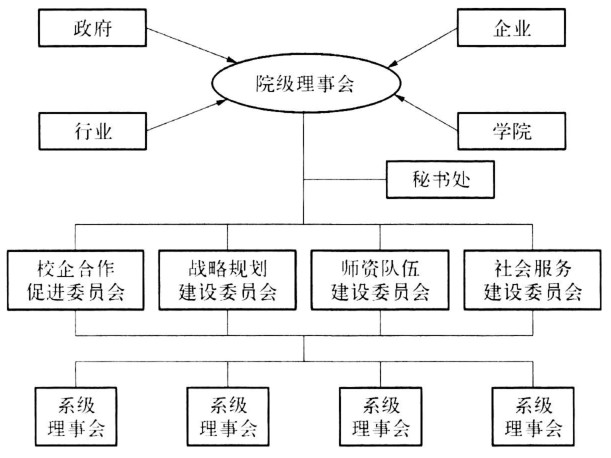 政府

企业

院级理事会

行业

学院

秘书处

校企合作促进委员会

战略规划建设委员会

师资队伍建设委员会

社会服务建设委员会

系级理事会

系级理事会

系级理事会

系级理事会